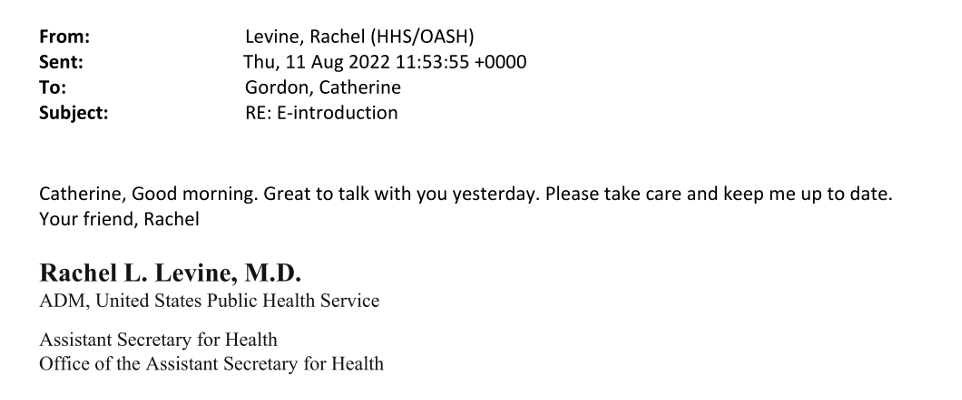 From: Levine, Rachel (HHS/OASH)
Sent: Thu, 11 Aug 2022 11:53:55 +0000
To: Gordon, Catherine
Subject: RE: E-introduction

Catherine, Good morning. Great to talk with you yesterday. Please take care and keep me up to date.
Your friend, Rachel

Rachel L. Levine, M.D.
ADM, United States Public Health Service

Assistant Secretary for Health
Office of the Assistant Secretary for Health